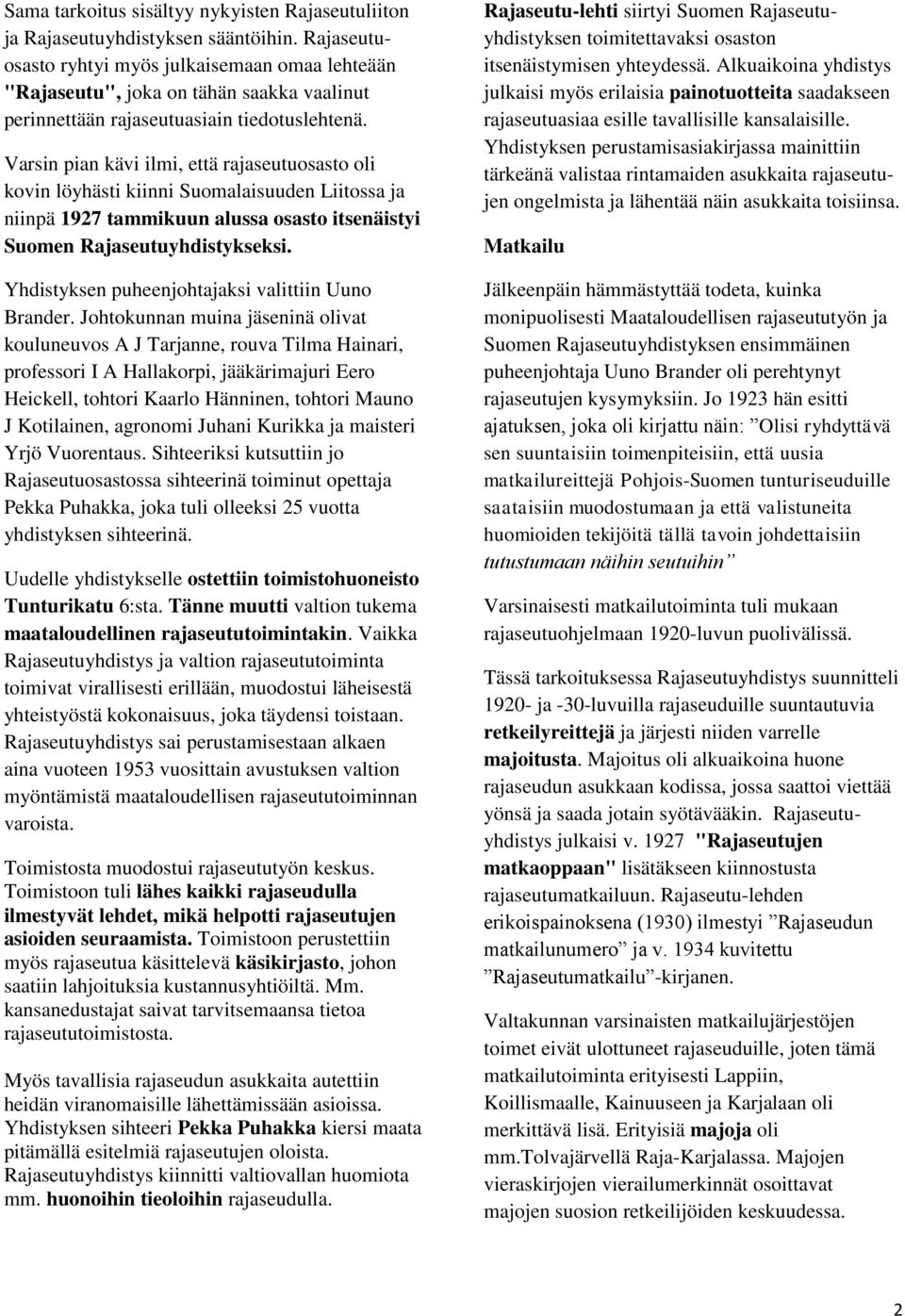 Sama tarkoitus sisältyy nykyisten Rajaseutuliiton ja Rajaseutuyhdistyksen sääntöihin. Rajaseutuosasto ryhtyi myös julkaisemaan omaa lehteään "Rajaseutu", joka on tähän saakka vaalinut perinnettään rajaseutuasiain tiedotuslehtenä.

Varsin pian kävi ilmi, että rajaseutuosasto oli kovin löyhästi kiinni Suomalaisuuden Liitossa ja niinpä 1927 tammikuun alussa osasto itsenäistyi Suomen Rajaseutuyhdistykseksi.

Yhdistyksen puheenjohtajaksi valittiin Uuno Brander. Johtokunnan muina jäseninä olivat kouluneuvos A J Tarjanne, rouva Tilma Hainari, professori I A Hallakorpi, jääkärimajuri Eero Heickell, tohtori Kaarlo Hänninen, tohtori Mauno J Kotilainen, agronomi Juhani Kurikka ja maisteri Yrjö Vuorentaus. Sihteeriksi kutsuttiin jo Rajaseutuosastossa sihteerinä toiminut opettaja Pekka Puhakka, joka tuli olleeksi 25 vuotta yhdistyksen sihteerinä.

Uudelle yhdistykselle ostettiin toimistohuoneisto Tunturikatu 6:sta. Tänne muutti valtion tukema maataloudellinen rajaseututoimintakin. Vaikka Rajaseutuyhdistys ja valtion rajaseututoiminta toimivat virallisesti erillään, muodostui läheisestä yhteistyöstä kokonaisuus, joka täydensi toistaan. Rajaseutuyhdistys sai perustamisestaan alkaen aina vuoteen 1953 vuosittain avustuksen valtion myöntämistä maataloudellisen rajaseututoiminnan varoista.

Toimistosta muodostui rajaseututyön keskus. Toimistoon tuli lähes kaikki rajaseudulla ilmestyvät lehdet, mikä helpotti rajaseutujen asioiden seuraamista. Toimistoon perustettiin myös rajaseutua käsittelevä käsikirjasto, johon saatiin lahjoituksia kustannusyhtiöiltä. Mm. kansanedustajat saivat tarvitsemaansa tietoa rajaseututoimistosta.

Myös tavallisia rajaseudun asukkaita autettiin heidän viranomaisille lähettämissään asioissa. Yhdistyksen sihteeri Pekka Puhakka kiersi maata pitämällä esitelmiä rajaseutujen oloista. Rajaseutuyhdistys kiinnitti valtiovallan huomiota mm. huonoihin tieoloihin rajaseudulla.

Rajaseutu-lehti siirtyi Suomen Rajaseutuyhdistyksen toimitettavaksi osaston itsenäistymisen yhteydessä. Alkuaikoina yhdistys julkaisi myös erilaisia painotuotteita saadakseen rajaseutuasiaa esille tavallisille kansalaisille. Yhdistyksen perustamisasiakirjassa mainittiin tärkeänä valistaa rintamaiden asukkaita rajaseutujen ongelmista ja lähentää näin asukkaita toisiinsa.

Matkailu

Jälkeenpäin hämmästyttää todeta, kuinka monipuolisesti Maataloudellisen rajaseututyön ja Suomen Rajaseutuyhdistyksen ensimmäinen puheenjohtaja Uuno Brander oli perehtynyt rajaseutujen kysymyksiin. Jo 1923 hän esitti ajatuksen, joka oli kirjattu näin: ”Olisi ryhdyttävä sen suuntaisiin toimenpiteisiin, että uusia matkailureittejä Pohjois-Suomen tunturiseuduille saataisiin muodostumaan ja että valistuneita huomioiden tekijöitä tällä tavoin johdettaisiin tutustumaan näihin seutuihin”

Varsinaisesti matkailutoiminta tuli mukaan rajaseutuohjelmaan 1920-luvun puolivälissä.

Tässä tarkoituksessa Rajaseutuyhdistys suunnitteli 1920- ja -30-luvuilla rajaseuduille suuntautuvia retkeilyreittejä ja järjesti niiden varrelle majoitusta. Majoitus oli alkuaikoina huone rajaseudun asukkaan kodissa, jossa saattoi viettää yönsä ja saada jotain syötävääkin. Rajaseutuyhdistys julkaisi v. 1927 "Rajaseutujen matkaoppaan" lisätäkseen kiinnostusta rajaseutumatkailuun. Rajaseutu-lehden erikoispainoksena (1930) ilmestyi ”Rajaseudun matkailunumero” ja v. 1934 kuvitettu ”Rajaseutumatkailu”-kirjanen.

Valtakunnan varsinaisten matkailujärjestöjen toimet eivät ulottuneet rajaseuduille, joten tämä matkailutoiminta erityisesti Lappiin, Koillismaalle, Kainuuseen ja Karjalaan oli merkittävä lisä. Erityisiä majoja oli mm.Tolvajärvellä Raja-Karjalassa. Majojen vieraskirjojen vierailumerkinnät osoittavat majojen suosion retkeilijöiden keskuudessa.

2